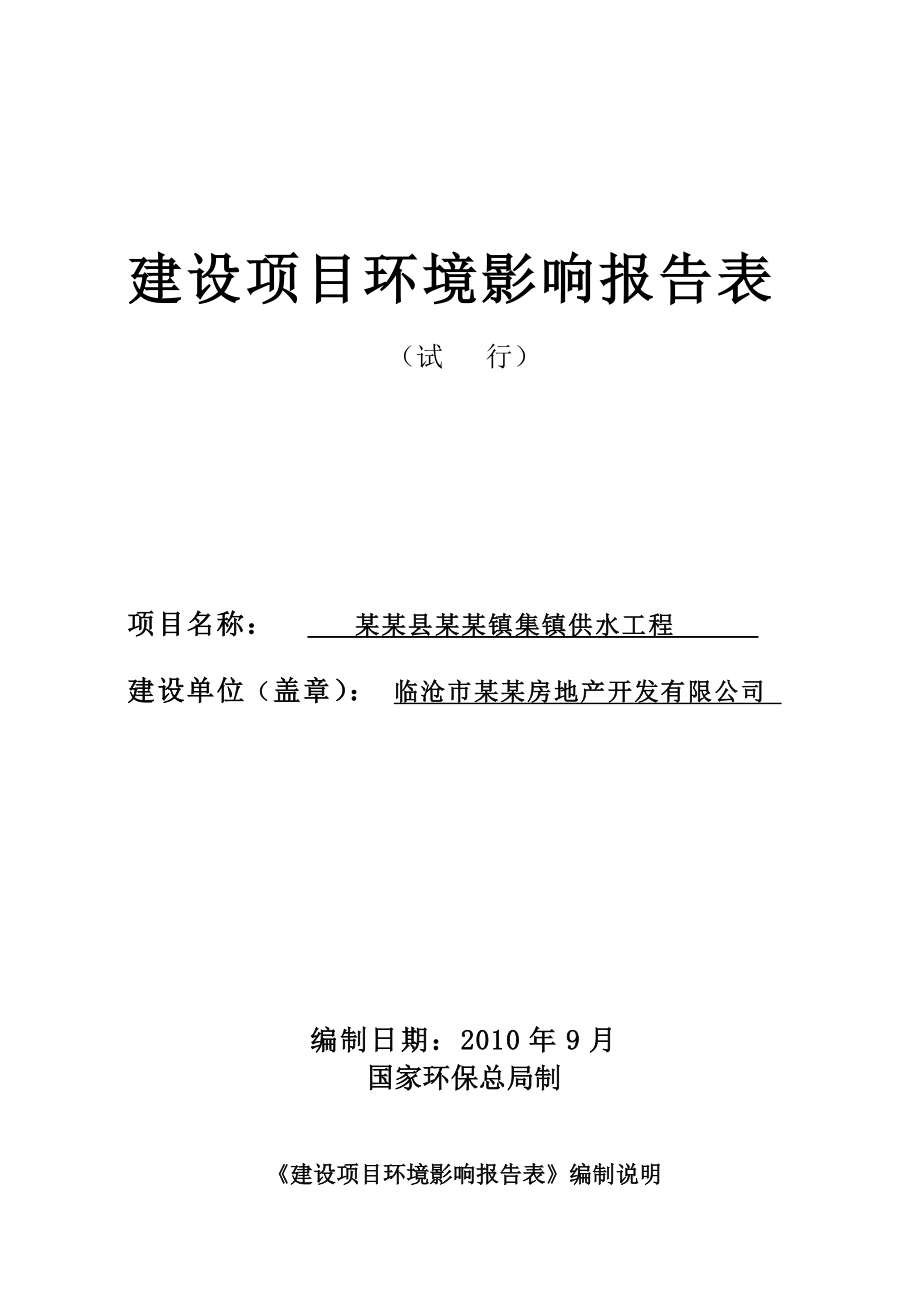 建设项目环境影响报告表

（试　行）

项目名称：　某某县某某镇集镇供水工程

建设单位（盖章）：　临沧市某某房地产开发有限公司

编制日期：2010 年 9 月
国家环保总局制

《建设项目环境影响报告表》编制说明